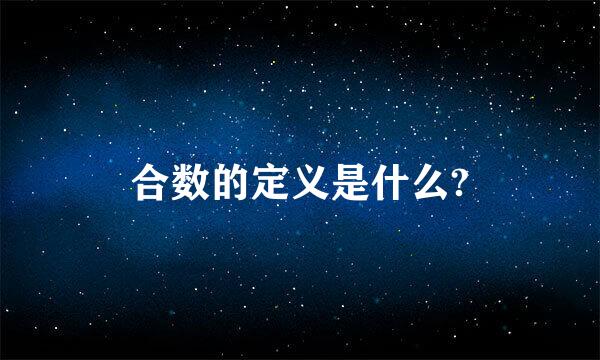 合数的定义是什么?